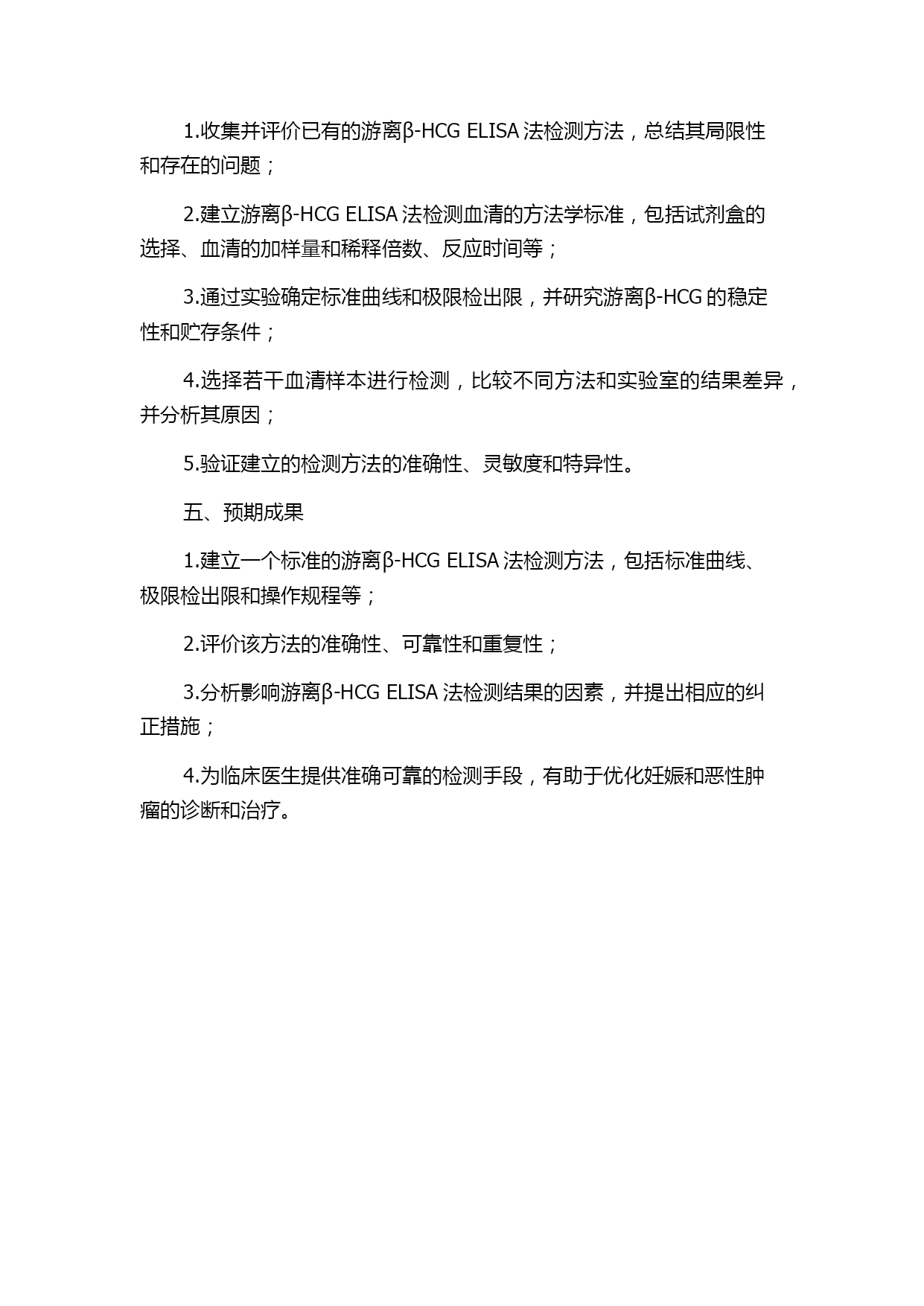 1.收集并评价已有的游离β-HCG ELISA 法检测方法，总结其局限性和存在的问题；

2.建立游离β-HCG ELISA 法检测血清的方法学标准，包括试剂盒的选择、血清的加样量和稀释倍数、反应时间等；

3.通过实验确定标准曲线和极限检出限，并研究游离β-HCG 的稳定性和贮存条件；

4.选择若干血清样本进行检测，比较不同方法和实验室的结果差异，并分析其原因；

5.验证建立的检测方法的准确性、灵敏度和特异性。

五、预期成果

1.建立一个标准的游离β-HCG ELISA 法检测方法，包括标准曲线、极限检出限和操作规程等；

2.评价该方法的准确性、可靠性和重复性；

3.分析影响游离β-HCG ELISA 法检测结果的因素，并提出相应的纠正措施；

4.为临床医生提供准确可靠的检测手段，有助于优化妊娠和恶性肿瘤的诊断和治疗。